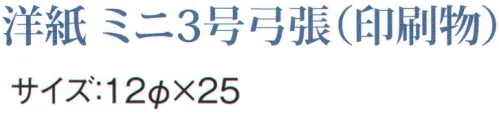 洋紙 ミニ3号弓張(印刷物)

サイズ:12φ×25